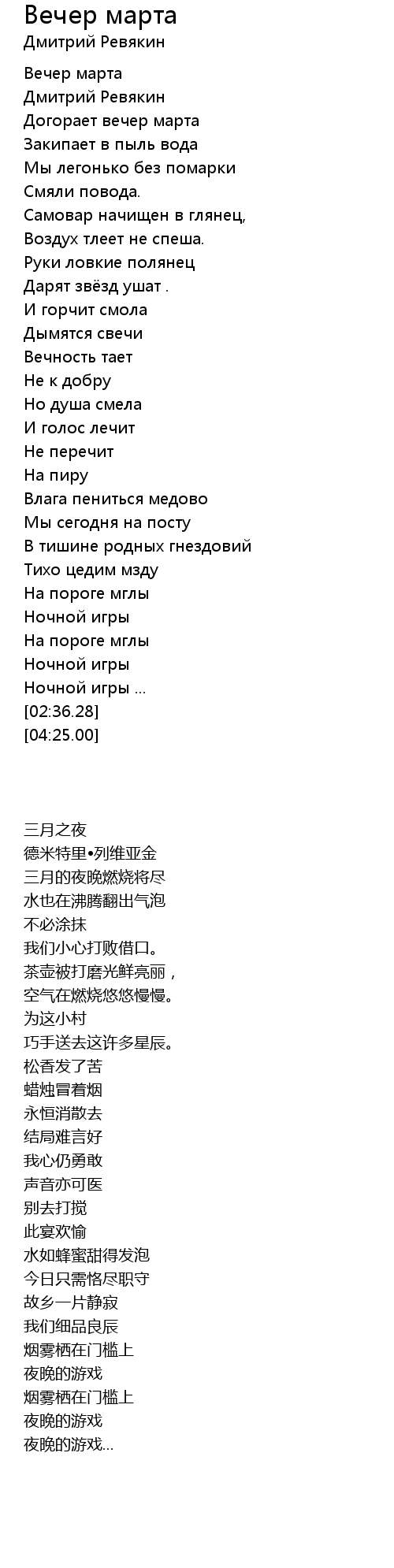 Вечер марта
Дмитрий Ревякин

Вечер марта
Дмитрий Ревякин
Догорает вечер марта
Закипает в пыль вода
Мы легонько без помарки
Смяли повода.
Самовар начищен в глянец,
Воздух тлеет не спеша.
Руки ловкие полянец
Дарят звёзд ушат .
И горчит смола
Дымятся свечи
Вечность тает
Не к добру
Но душа смела
И голос лечит
Не перечит
На пиру
Влага пениться медово
Мы сегодня на посту
В тишине родных гнездовий
Тихо цедим мзду
На пороге мглы
Ночной игры
На пороге мглы
Ночной игры
Ночной игры ...
[02:36.28]
[04:25.00]

三月之夜
德米特里•列维亚金
三月的夜晚燃烧将尽
水也在沸腾翻出气泡
不必涂抹
我们小心打败借口。
茶壶被打磨光鲜亮丽，
空气在燃烧悠悠慢慢。
为这小村
巧手送去这许多星辰。
松香发了苦
蜡烛冒着烟
永恒消散去
结局难言好
我心仍勇敢
声音亦可医
别去打搅
此宴欢愉
水如蜂蜜甜得发泡
今日只需恪尽职守
故乡一片静寂
我们细品良辰
烟雾栖在门槛上
夜晚的游戏
烟雾栖在门槛上
夜晚的游戏
夜晚的游戏...